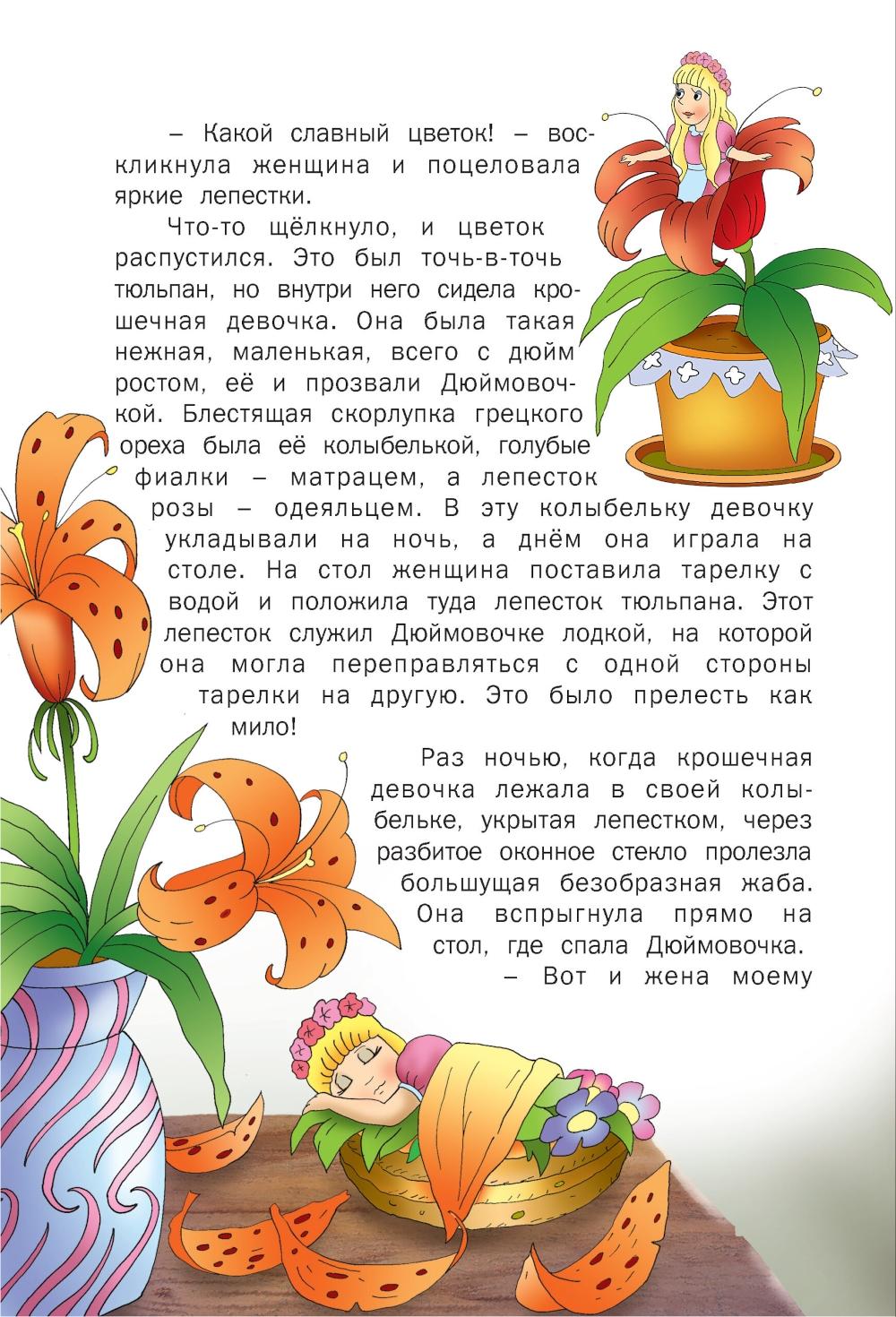 – Какой славный цветок! – воскликнула женщина и поцеловала яркие лепестки.

Что-то щёлкнуло, и цветок распустился. Это был точь-в-точь тюльпан, но внутри него сидела крошечная девочка. Она была такая нежная, маленькая, всего с дюйм ростом, её и прозвали Дюймовочкой. Блестящая скорлупка грецкого ореха была её колыбелькой, голубые фиалки – матрацем, а лепесток розы – одеяльцем. В эту колыбельку девочку укладывали на ночь, а днём она играла на столе. На стол женщина поставила тарелку с водой и положила туда лепесток тюльпана. Этот лепесток служил Дюймовочке лодкой, на которой она могла переправляться с одной стороны тарелки на другую. Это было прелесть как мило!

Раз ночью, когда крошечная девочка лежала в своей колыбельке, укрытая лепестком, через разбитое оконное стекло пролезла большущая безобразная жаба. Она вспрыгнула прямо на стол, где спала Дюймовочка.

– Вот и жена моему